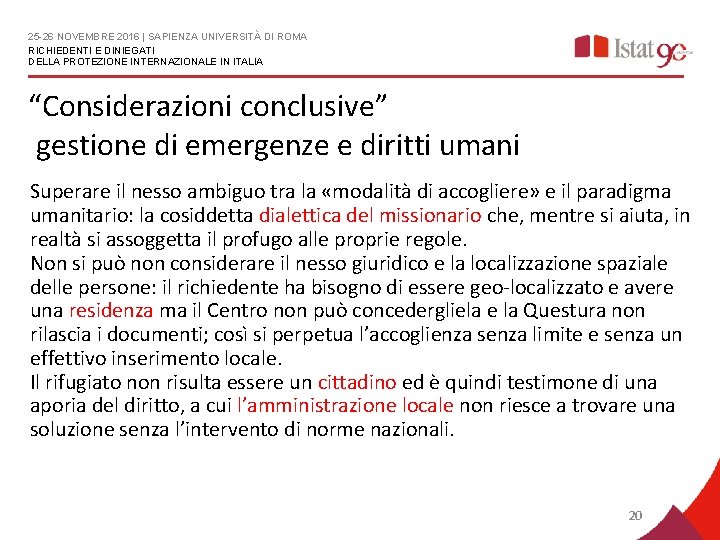 25-26 NOVEMBRE 2016 | SAPIENZA UNIVERSITÀ DI ROMA
RICHIEDENTI E DINIEGATI
DELLA PROTEZIONE INTERNAZIONALE IN ITALIA

Istat 90

“Considerazioni conclusive”
gestione di emergenze e diritti umani

Superare il nesso ambiguo tra la «modalità di accogliere» e il paradigma umanitario: la cosiddetta dialettica del missionario che, mentre si aiuta, in realtà si assoggetta il profugo alle proprie regole.
Non si può non considerare il nesso giuridico e la localizzazione spaziale delle persone: il richiedente ha bisogno di essere geo-localizzato e avere una residenza ma il Centro non può concedergliela e la Questura non rilascia i documenti; così si perpetua l’accoglienza senza limite e senza un effettivo inserimento locale.
Il rifugiato non risulta essere un cittadino ed è quindi testimone di una aporia del diritto, a cui l’amministrazione locale non riesce a trovare una soluzione senza l’intervento di norme nazionali.

20